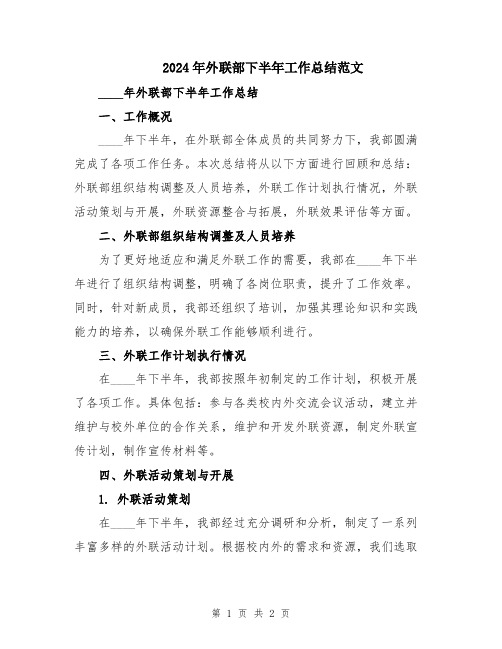 2024年外联部下半年工作总结范文

____年外联部下半年工作总结

一、工作概况

____年下半年，在外联部全体成员的共同努力下，我部圆满完成了各项工作任务。本次总结将从以下方面进行回顾和总结：外联部组织结构调整及人员培养，外联工作计划执行情况，外联活动策划与开展，外联资源整合与拓展，外联效果评估等方面。

二、外联部组织结构调整及人员培养

为了更好地适应和满足外联工作的需要，我部在____年下半年进行了组织结构调整，明确了各岗位职责，提升了工作效率。同时，针对新成员，我部还组织了培训，加强其理论知识和实践能力的培养，以确保外联工作能够顺利进行。

三、外联工作计划执行情况

在____年下半年，我部按照年初制定的工作计划，积极开展了各项工作。具体包括：参与各类校内外交流会议活动，建立并维护与校外单位的合作关系，维护和开发外联资源，制定外联宣传计划，制作宣传材料等。

四、外联活动策划与开展

1. 外联活动策划

在____年下半年，我部经过充分调研和分析，制定了一系列丰富多样的外联活动计划。根据校内外的需求和资源，我们选取

第 1 页 共 2 页